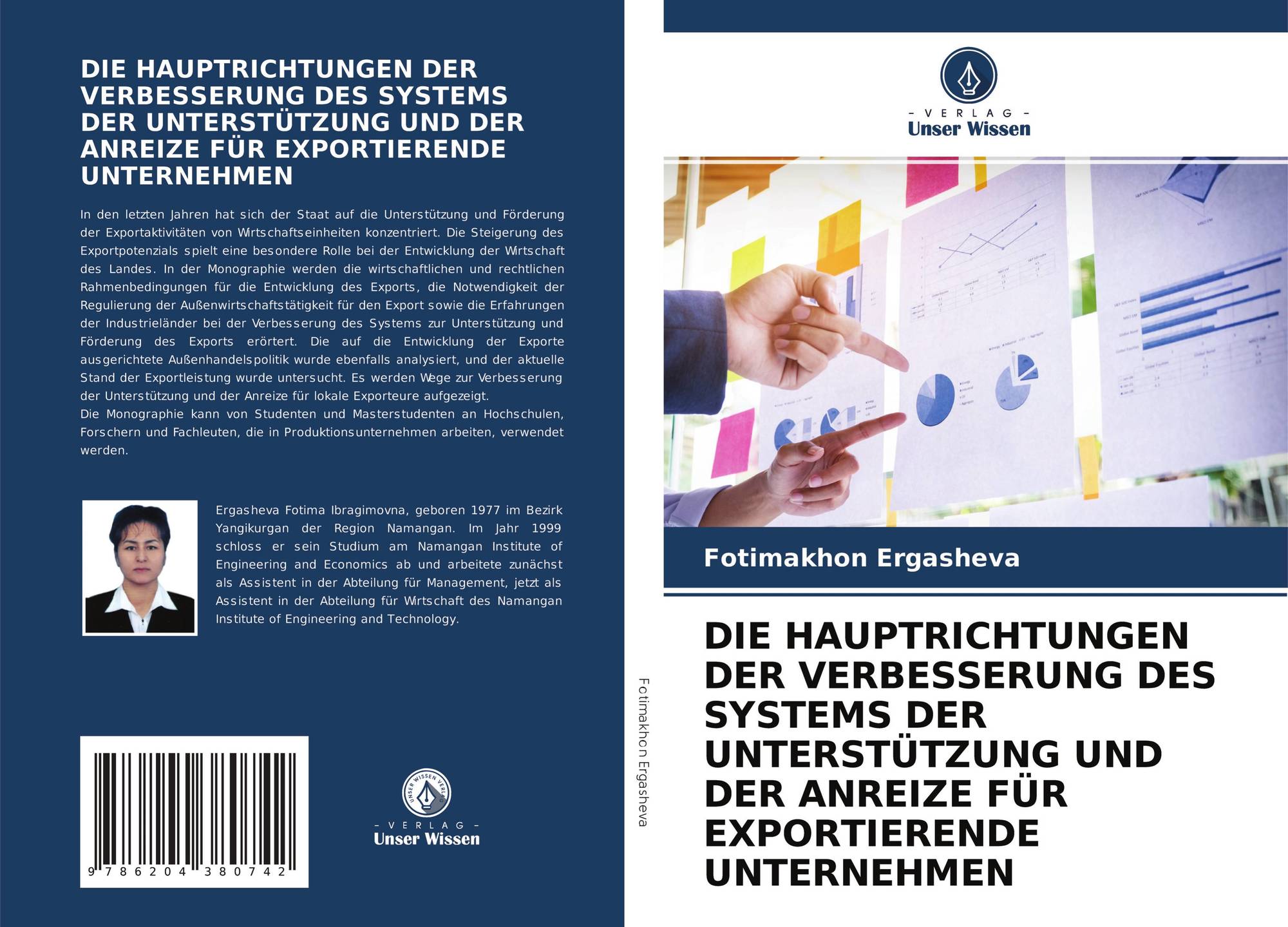 DIE HAUPTRICHTUNGEN DER VERBESSERUNG DES SYSTEMS DER UNTERSTÜTZUNG UND DER ANREIZE FÜR EXPORTIERENDE UNTERNEHMEN

In den letzten Jahren hat sich der Staat auf die Unterstützung und Förderung der Exportaktivitäten von Wirtschaftseinheiten konzentriert. Die Steigerung des Exportpotenzials spielt eine besondere Rolle bei der Entwicklung der Wirtschaft des Landes. In der Monographie werden die wirtschaftlichen und rechtlichen Rahmenbedingungen für die Entwicklung des Exports, die Notwendigkeit der Regulierung der Außenwirtschaftstätigkeit für den Export sowie die Erfahrungen der Industrieländer bei der Verbesserung des Systems zur Unterstützung und Förderung des Exports erörtert. Die auf die Entwicklung der Exporte ausgerichtete Außenhandelspolitik wurde ebenfalls analysiert, und der aktuelle Stand der Exportleistung wurde untersucht. Es werden Wege zur Verbesserung der Unterstützung und der Anreize für lokale Exporteure aufgezeigt.
Die Monographie kann von Studenten und Masterstudenten an Hochschulen, Forschern und Fachleuten, die in Produktionsunternehmen arbeiten, verwendet werden.

Ergasheva Fotima Ibragimovna, geboren 1977 im Bezirk Yangikurgan der Region Namangan. Im Jahr 1999 schloss er sein Studium am Namangan Institute of Engineering and Economics ab und arbeitete zunächst als Assistent in der Abteilung für Management, jetzt als Assistent in der Abteilung für Wirtschaft des Namangan Institute of Engineering and Technology.

9 786204 380742

UNSER WISSEN VERLAG
- VERLAG -
Unser Wissen

Fotimakhon Ergasheva

- VERLAG -
Unser Wissen

Fotimakhon Ergasheva

DIE HAUPTRICHTUNGEN DER VERBESSERUNG DES SYSTEMS DER UNTERSTÜTZUNG UND DER ANREIZE FÜR EXPORTIERENDE UNTERNEHMEN